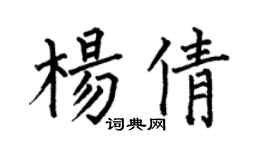 楊倩
词典网